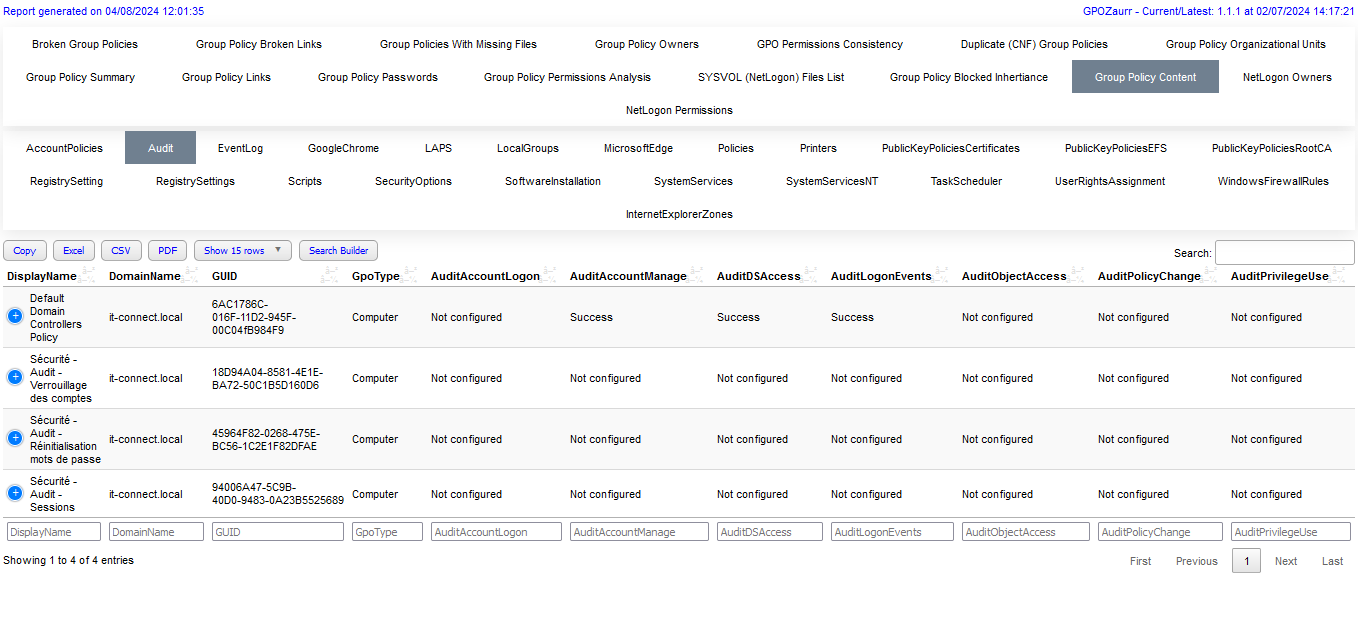 Report generated on 04/08/2024 12:01:35

GPOZaurr - Current/Latest: 1.1.1 at 02/07/2024 14:17:21

Broken Group Policies Group Policy Broken Links Group Policies With Missing Files Group Policy Owners GPO Permissions Consistency Duplicate (CNF) Group Policies Group Policy Organizational Units

Group Policy Summary Group Policy Links Group Policy Passwords Group Policy Permissions Analysis SYSVOL (NetLogon) Files List Group Policy Blocked Inhertiance Group Policy Content NetLogon Owners

NetLogon Permissions

AccountPolicies Audit EventLog GoogleChrome LAPS LocalGroups MicrosoftEdge Policies Printers PublicKeyPoliciesCertificates PublicKeyPoliciesEFS PublicKeyPoliciesRootCA

RegistrySetting RegistrySettings Scripts SecurityOptions SoftwareInstallation SystemServices SystemServicesNT TaskScheduler UserRightsAssignment WindowsFirewallRules

InternetExplorerZones

Copy Excel CSV PDF Show 15 rows Search Builder

Search:

| DisplayName | DomainName | GUID | GpoType | AuditAccountLogon | AuditAccountManage | AuditDSAccess | AuditLogonEvents | AuditObjectAccess | AuditPolicyChange | AuditPrivilegeUse |
|---|---|---|---|---|---|---|---|---|---|---|
| Default Domain Controllers Policy | it-connect.local | 6AC1786C-016F-11D2-945F-00C04fB984F9 | Computer | Not configured | Success | Success | Success | Not configured | Not configured | Not configured |
| Sécurité - Audit - Verrouillage des comptes | it-connect.local | 18D94A04-8581-4E1E-BA72-50C1B5D160D6 | Computer | Not configured | Not configured | Not configured | Not configured | Not configured | Not configured | Not configured |
| Sécurité - Audit - Réinitialisation mots de passe | it-connect.local | 45964F82-0268-475E-BC56-1C2E1F82DFAE | Computer | Not configured | Not configured | Not configured | Not configured | Not configured | Not configured | Not configured |
| Sécurité - Audit - Sessions | it-connect.local | 94006A47-5C9B-40D0-9483-0A23B5525689 | Computer | Not configured | Not configured | Not configured | Not configured | Not configured | Not configured | Not configured |
| DisplayName | DomainName | GUID | GpoType | AuditAccountLogon | AuditAccountManage | AuditDSAccess | AuditLogonEvents | AuditObjectAccess | AuditPolicyChange | AuditPrivilegeUse |

Showing 1 to 4 of 4 entries

First Previous 1 Next Last